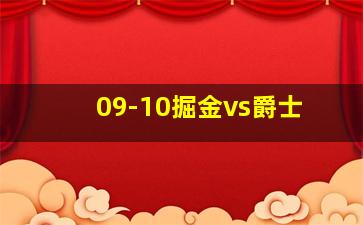 09-10掘金vs爵士